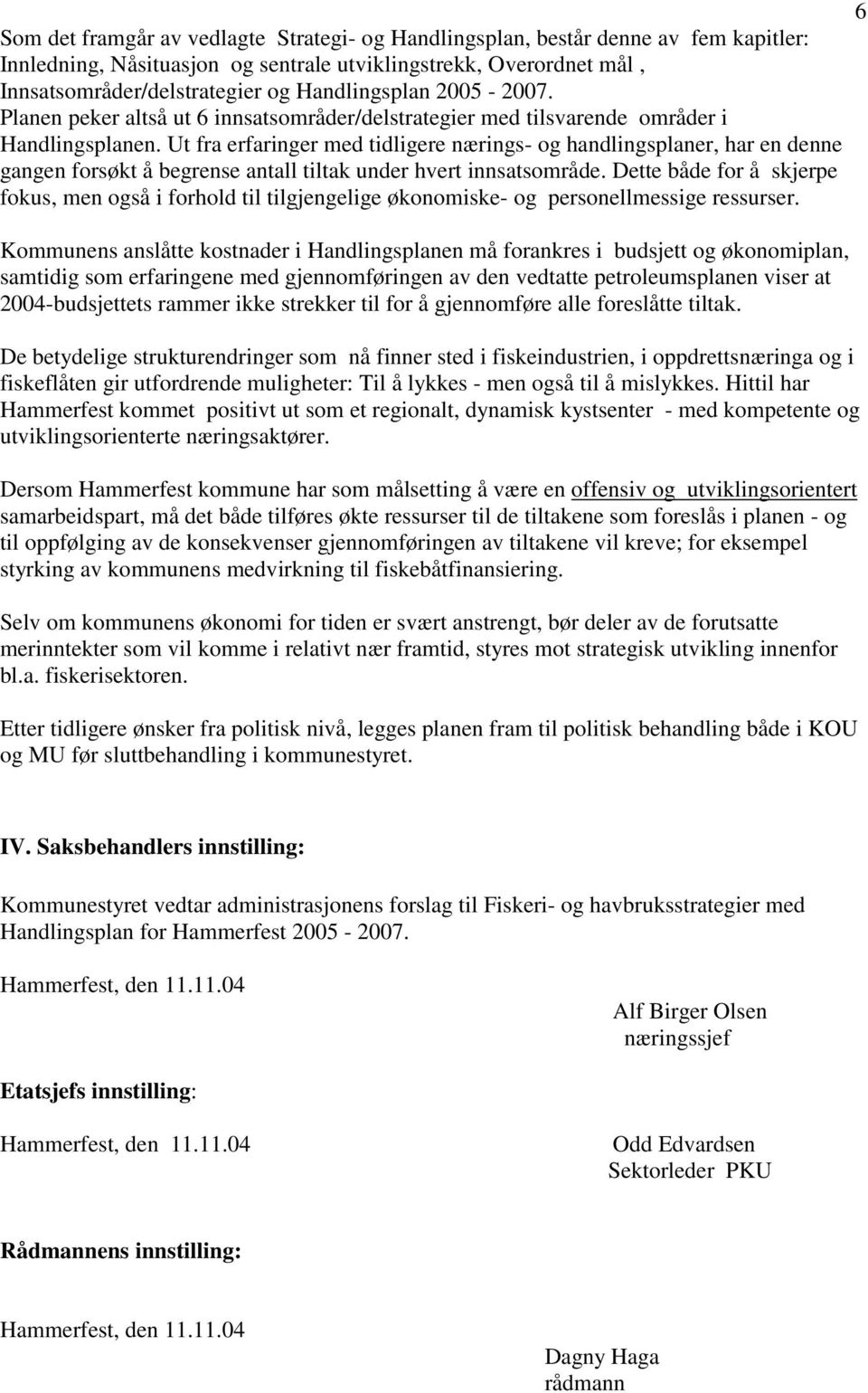 6

Som det framgår av vedlagte Strategi- og Handlingsplan, består denne av fem kapitler: Innledning, Nåsituasjon og sentrale utviklingstrekk, Overordnet mål , Innsatsområder/delstrategier og Handlingsplan 2005 - 2007. Planen peker altså ut 6 innsatsområder/delstrategier med tilsvarende områder i Handlingsplanen. Ut fra erfaringer med tidligere nærings- og handlingsplaner, har en denne gangen forsøkt å begrense antall tiltak under hvert innsatsområde. Dette både for å skjerpe fokus, men også i forhold til tilgjengelige økonomiske- og personellmessige ressurser.

Kommunens anslåtte kostnader i Handlingsplanen må forankres i budsjett og økonomiplan, samtidig som erfaringene med gjennomføringen av den vedtatte petroleumsplanen viser at 2004-budsjettets rammer ikke strekker til for å gjennomføre alle foreslåtte tiltak.

De betydelige strukturendringer som nå finner sted i fiskeindustrien, i oppdrettsnæringa og i fiskeflåten gir utfordrende muligheter: Til å lykkes - men også til å mislykkes. Hittil har Hammerfest kommet positivt ut som et regionalt, dynamisk kystsenter - med kompetente og utviklingsorienterte næringsaktører.

Dersom Hammerfest kommune har som målsetting å være en offensiv og utviklingsorientert samarbeidspart, må det både tilføres økte ressurser til de tiltakene som foreslås i planen - og til oppfølging av de konsekvenser gjennomføringen av tiltakene vil kreve; for eksempel styrking av kommunens medvirkning til fiskebåtfinansiering.

Selv om kommunens økonomi for tiden er svært anstrengt, bør deler av de forutsatte merinntekter som vil komme i relativt nær framtid, styres mot strategisk utvikling innenfor bl.a. fiskerisektoren.

Etter tidligere ønsker fra politisk nivå, legges planen fram til politisk behandling både i KOU og MU før sluttbehandling i kommunestyret.

IV. Saksbehandlers innstilling:

Kommunestyret vedtar administrasjonens forslag til Fiskeri- og havbruksstrategier med Handlingsplan for Hammerfest 2005 - 2007.

Hammerfest, den 11.11.04

Alf Birger Olsen
næringssjef

Etatsjefs innstilling:

Hammerfest, den 11.11.04

Odd Edvardsen
Sektorleder PKU

Rådmannens innstilling:

Hammerfest, den 11.11.04

Dagny Haga
rådmann